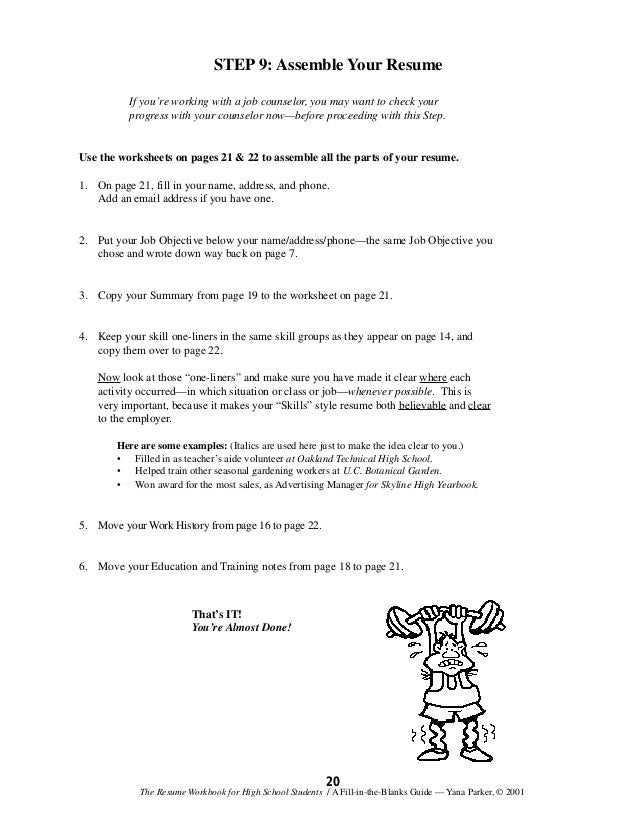 STEP 9: Assemble Your Resume

If you're working with a job counselor, you may want to check your progress with your counselor now—before proceeding with this Step.

Use the worksheets on pages 21 & 22 to assemble all the parts of your resume.

1. On page 21, fill in your name, address, and phone. Add an email address if you have one.

2. Put your Job Objective below your name/address/phone—the same Job Objective you chose and wrote down way back on page 7.

3. Copy your Summary from page 19 to the worksheet on page 21.

4. Keep your skill one-liners in the same skill groups as they appear on page 14, and copy them over to page 22.

Now look at those "one-liners" and make sure you have made it clear where each activity occurred—in which situation or class or job—whenever possible. This is very important, because it makes your "Skills" style resume both believable and clear to the employer.

Here are some examples: (Italics are used here just to make the idea clear to you.)
• Filled in as teacher's aide volunteer at Oakland Technical High School.
• Helped train other seasonal gardening workers at U.C. Botanical Garden.
• Won award for the most sales, as Advertising Manager for Skyline High Yearbook.

5. Move your Work History from page 16 to page 22.

6. Move your Education and Training notes from page 18 to page 21.

That's IT!
You're Almost Done!

20
The Resume Workbook for High School Students / A Fill-in-the-Blanks Guide — Yana Parker, © 2001